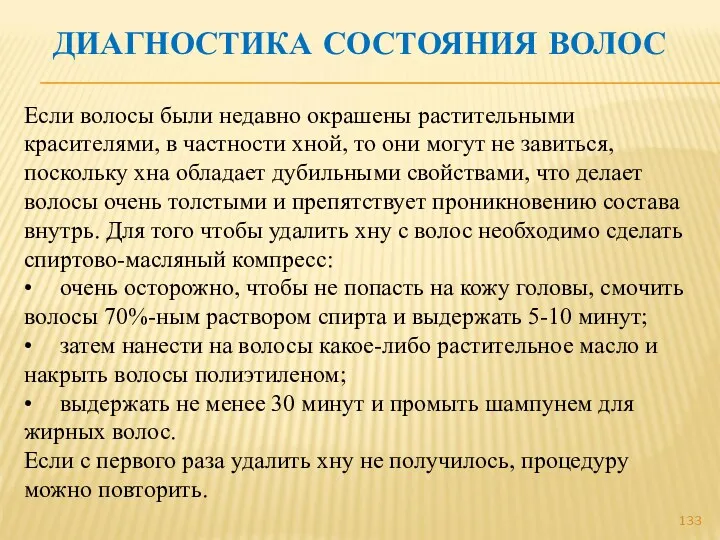 ДИАГНОСТИКА СОСТОЯНИЯ ВОЛОС

Если волосы были недавно окрашены растительными красителями, в частности хной, то они могут не завиться, поскольку хна обладает дубильными свойствами, что делает волосы очень толстыми и препятствует проникновению состава внутрь. Для того чтобы удалить хну с волос необходимо сделать спиртово-масляный компресс:
• очень осторожно, чтобы не попасть на кожу головы, смочить волосы 70%-ным раствором спирта и выдержать 5-10 минут;
• затем нанести на волосы какое-либо растительное масло и накрыть волосы полиэтиленом;
• выдержать не менее 30 минут и промыть шампунем для жирных волос.
Если с первого раза удалить хну не получилось, процедуру можно повторить.

133